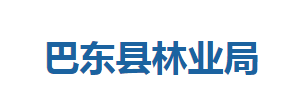 巴东县林业局